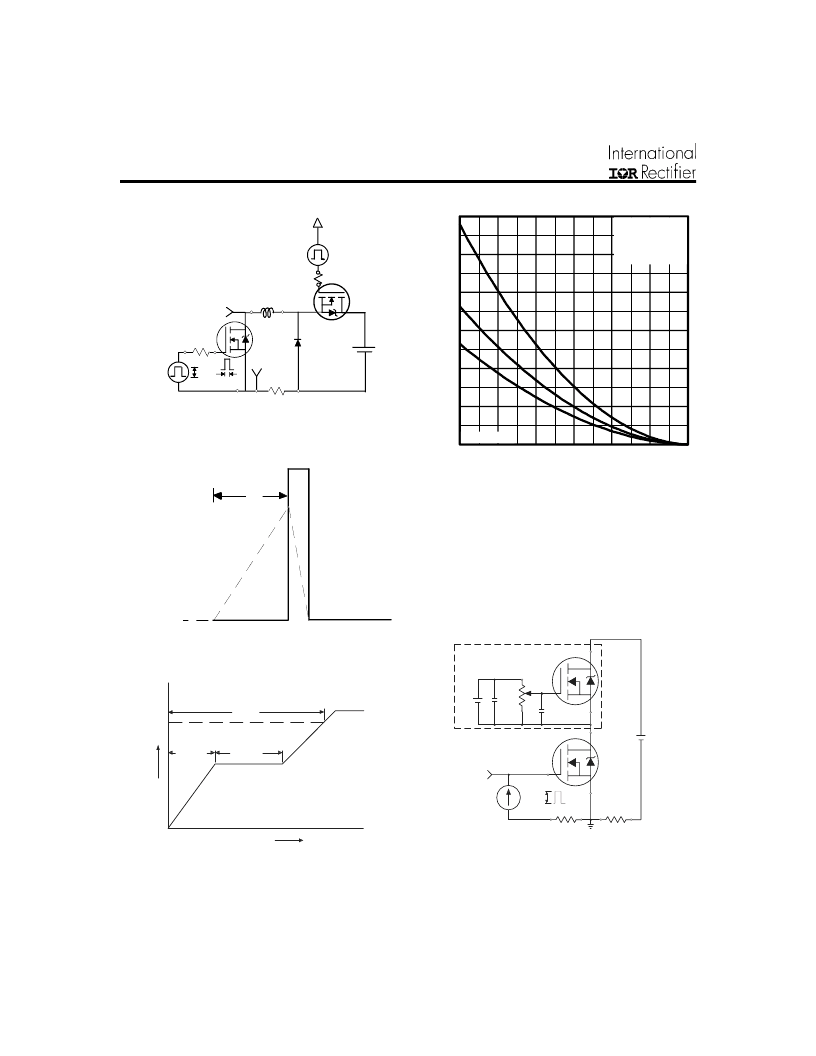 International
IOR Rectifier